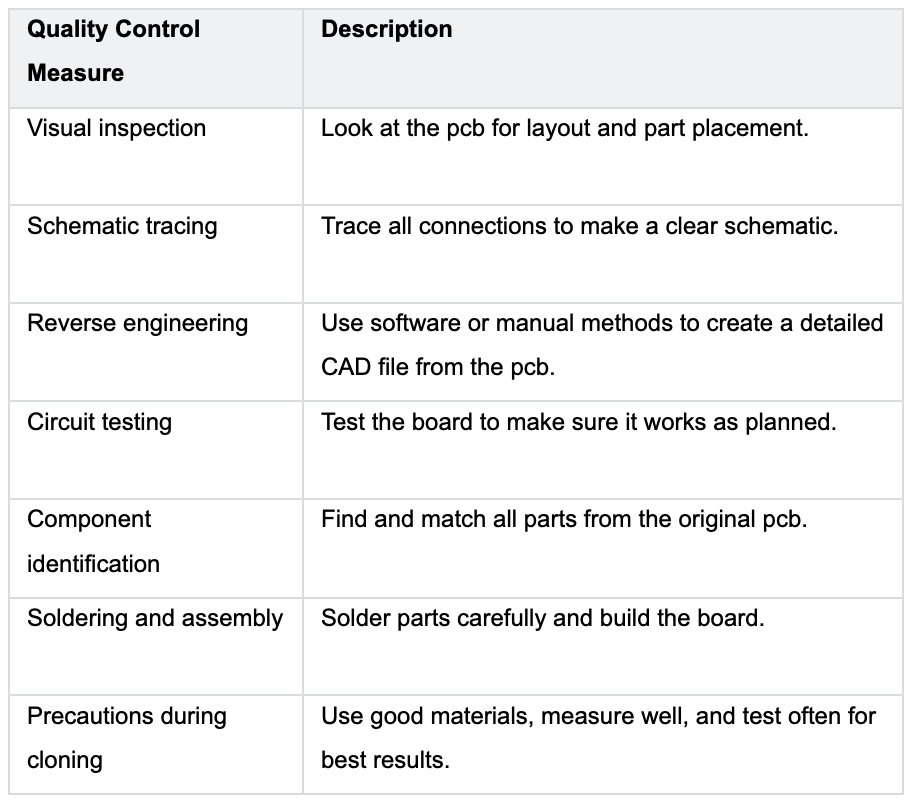 | Quality Control Measure | Description |
|---|---|
| Visual inspection | Look at the pcb for layout and part placement. |
| Schematic tracing | Trace all connections to make a clear schematic. |
| Reverse engineering | Use software or manual methods to create a detailed CAD file from the pcb. |
| Circuit testing | Test the board to make sure it works as planned. |
| Component identification | Find and match all parts from the original pcb. |
| Soldering and assembly | Solder parts carefully and build the board. |
| Precautions during cloning | Use good materials, measure well, and test often for best results. |